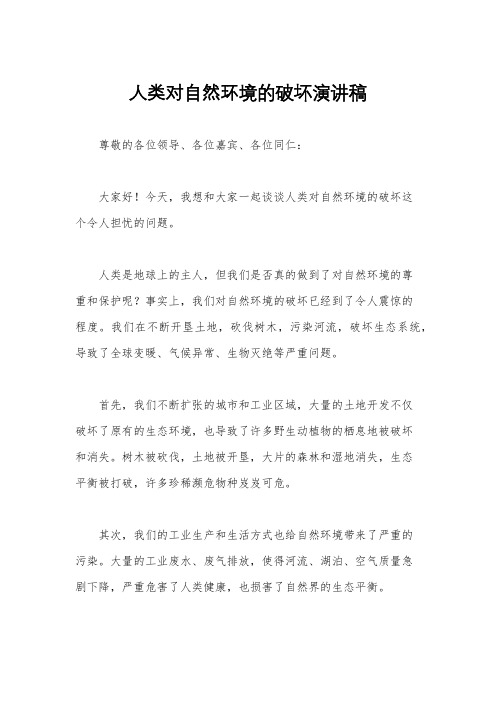 人类对自然环境的破坏演讲稿

尊敬的各位领导、各位嘉宾、各位同仁：

大家好！今天，我想和大家一起谈谈人类对自然环境的破坏这个令人担忧的问题。

人类是地球上的主人，但我们是否真的做到了对自然环境的尊重和保护呢？事实上，我们对自然环境的破坏已经到了令人震惊的程度。我们在不断开垦土地，砍伐树木，污染河流，破坏生态系统，导致了全球变暖、气候异常、生物灭绝等严重问题。

首先，我们不断扩张的城市和工业区域，大量的土地开发不仅破坏了原有的生态环境，也导致了许多野生动植物的栖息地被破坏和消失。树木被砍伐，土地被开垦，大片的森林和湿地消失，生态平衡被打破，许多珍稀濒危物种岌岌可危。

其次，我们的工业生产和生活方式也给自然环境带来了严重的污染。大量的工业废水、废气排放，使得河流、湖泊、空气质量急剧下降，严重危害了人类健康，也损害了自然界的生态平衡。